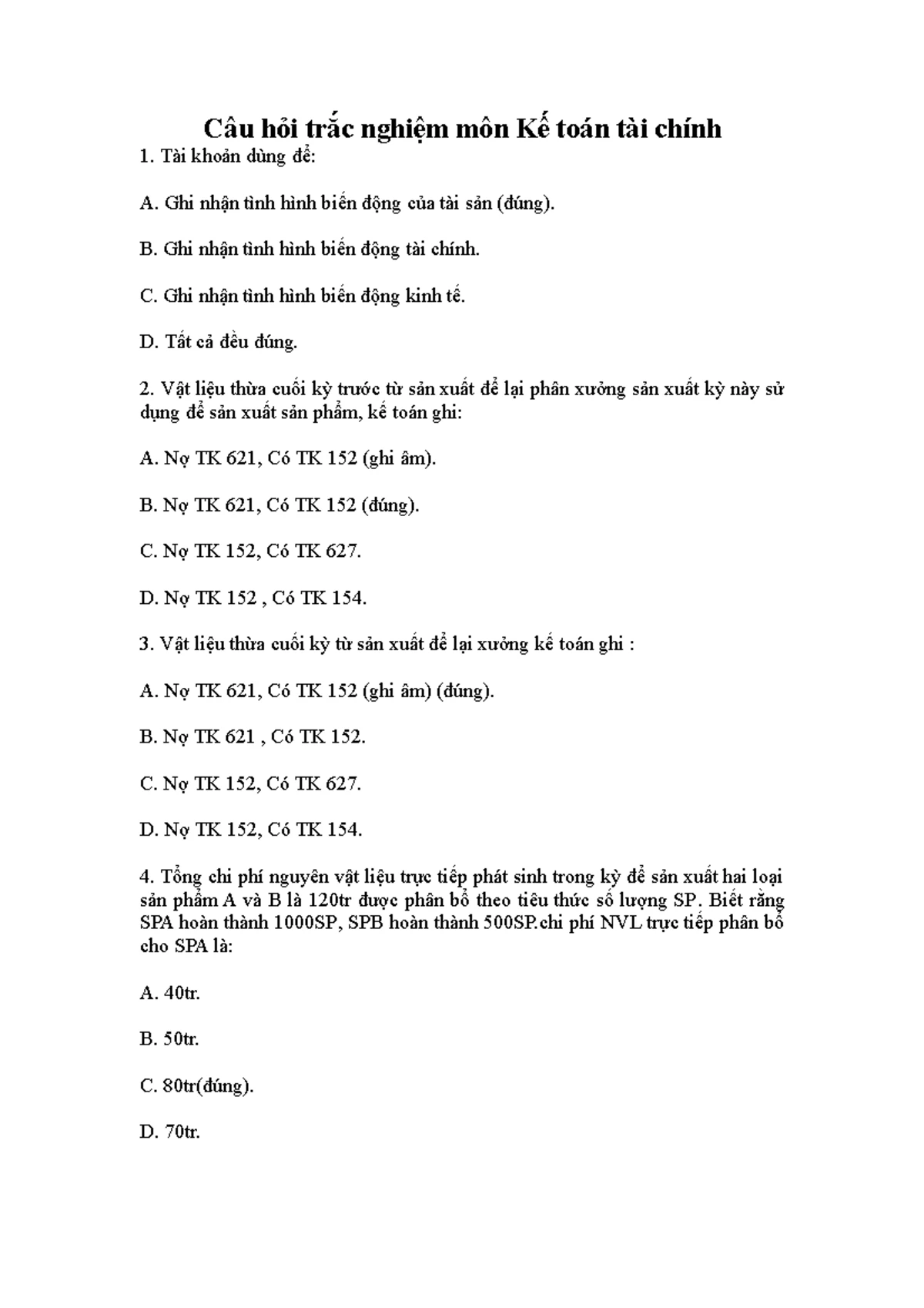 Câu hỏi trắc nghiệm môn Kế toán tài chính

1. Tài khoản dùng để:

A. Ghi nhận tình hình biến động của tài sản (đúng).

B. Ghi nhận tình hình biến động tài chính.

C. Ghi nhận tình hình biến động kinh tế.

D. Tất cả đều đúng.

2. Vật liệu thừa cuối kỳ trước từ sản xuất để lại phân xưởng sản xuất kỳ này sử dụng để sản xuất sản phẩm, kế toán ghi:

A. Nợ TK 621, Có TK 152 (ghi âm).

B. Nợ TK 621, Có TK 152 (đúng).

C. Nợ TK 152, Có TK 627.

D. Nợ TK 152 , Có TK 154.

3. Vật liệu thừa cuối kỳ từ sản xuất để lại xưởng kế toán ghi :

A. Nợ TK 621, Có TK 152 (ghi âm) (đúng).

B. Nợ TK 621 , Có TK 152.

C. Nợ TK 152, Có TK 627.

D. Nợ TK 152, Có TK 154.

4. Tổng chi phí nguyên vật liệu trực tiếp phát sinh trong kỳ để sản xuất hai loại sản phẩm A và B là 120tr được phân bổ theo tiêu thức số lượng SP. Biết rằng SPA hoàn thành 1000SP, SPB hoàn thành 500SP.chi phí NVL trực tiếp phân bổ cho SPA là:

A. 40tr.

B. 50tr.

C. 80tr(đúng).

D. 70tr.